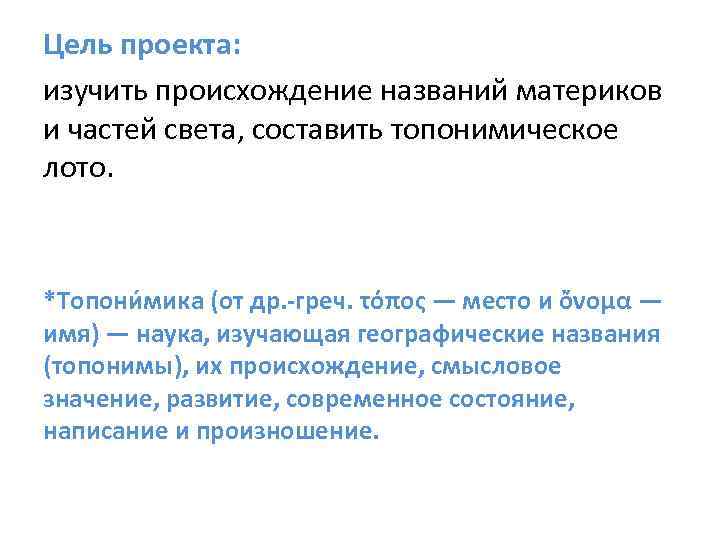 Цель проекта:

изучить происхождение названий материков и частей света, составить топонимическое лото.

*Топони́мика (от др.-греч. τόπος — место и ὄνομα — имя) — наука, изучающая географические названия (топонимы), их происхождение, смысловое значение, развитие, современное состояние, написание и произношение.